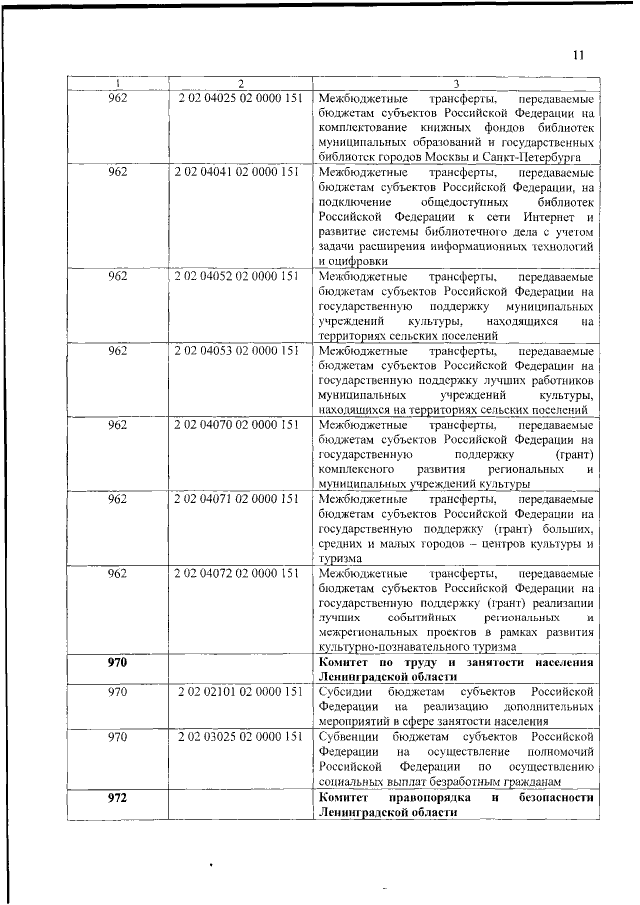 11

| 1 | 2 | 3 |
|---|---|---|
| 962 | 2 02 04025 02 0000 151 | Межбюджетные трансферты, передаваемые бюджетам субъектов Российской Федерации на комплектование книжных фондов библиотек муниципальных образований и государственных библиотек городов Москвы и Санкт-Петербурга |
| 962 | 2 02 04041 02 0000 151 | Межбюджетные трансферты, передаваемые бюджетам субъектов Российской Федерации, на подключение общедоступных библиотек Российской Федерации к сети Интернет и развитие системы библиотечного дела с учетом задачи расширения информационных технологий и оцифровки |
| 962 | 2 02 04052 02 0000 151 | Межбюджетные трансферты, передаваемые бюджетам субъектов Российской Федерации на государственную поддержку муниципальных учреждений культуры, находящихся на территориях сельских поселений |
| 962 | 2 02 04053 02 0000 151 | Межбюджетные трансферты, передаваемые бюджетам субъектов Российской Федерации на государственную поддержку лучших работников муниципальных учреждений культуры, находящихся на территориях сельских поселений |
| 962 | 2 02 04070 02 0000 151 | Межбюджетные трансферты, передаваемые бюджетам субъектов Российской Федерации на государственную поддержку (грант) комплексного развития региональных и муниципальных учреждений культуры |
| 962 | 2 02 04071 02 0000 151 | Межбюджетные трансферты, передаваемые бюджетам субъектов Российской Федерации на государственную поддержку (грант) больших, средних и малых городов – центров культуры и туризма |
| 962 | 2 02 04072 02 0000 151 | Межбюджетные трансферты, передаваемые бюджетам субъектов Российской Федерации на государственную поддержку (грант) реализации лучших событийных региональных и межрегиональных проектов в рамках развития культурно-познавательного туризма |
| **970** | | **Комитет по труду и занятости населения Ленинградской области** |
| 970 | 2 02 02101 02 0000 151 | Субсидии бюджетам субъектов Российской Федерации на реализацию дополнительных мероприятий в сфере занятости населения |
| 970 | 2 02 03025 02 0000 151 | Субвенции бюджетам субъектов Российской Федерации на осуществление полномочий Российской Федерации по осуществлению социальных выплат безработным гражданам |
| **972** | | **Комитет правопорядка и безопасности Ленинградской области** |